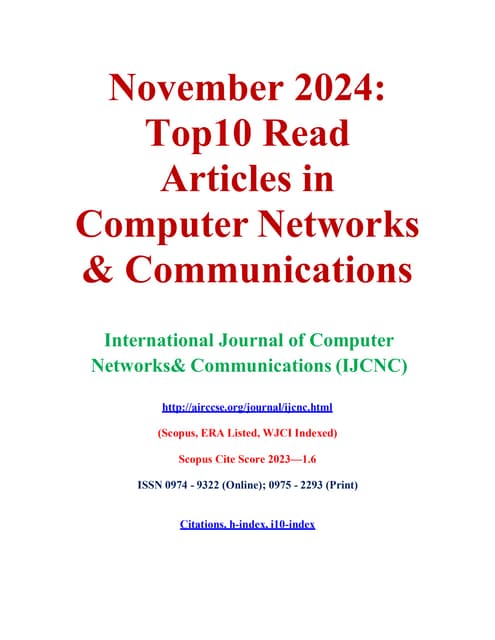 November 2024: Top10 Read Articles in Computer Networks & Communications

International Journal of Computer Networks& Communications (IJCNC)

http://airccse.org/journal/ijcnc.html

(Scopus, ERA Listed, WJCI Indexed)

Scopus Cite Score 2023—1.6

ISSN 0974 - 9322 (Online); 0975 - 2293 (Print)

Citations, h-index, i10-index